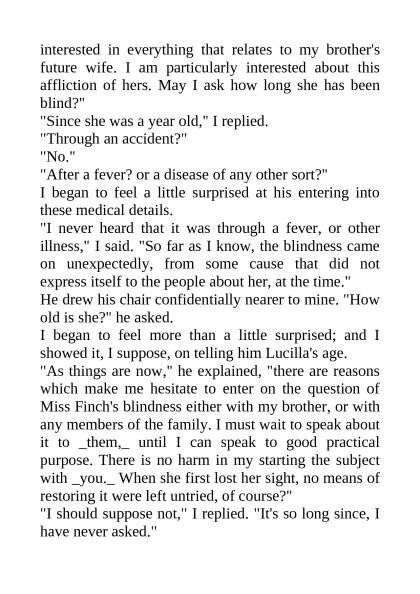 interested in everything that relates to my brother's future wife. I am particularly interested about this affliction of hers. May I ask how long she has been blind?"

"Since she was a year old," I replied.

"Through an accident?"

"No."

"After a fever? or a disease of any other sort?"

I began to feel a little surprised at his entering into these medical details.

"I never heard that it was through a fever, or other illness," I said. "So far as I know, the blindness came on unexpectedly, from some cause that did not express itself to the people about her, at the time."

He drew his chair confidentially nearer to mine. "How old is she?" he asked.

I began to feel more than a little surprised; and I showed it, I suppose, on telling him Lucilla's age.

"As things are now," he explained, "there are reasons which make me hesitate to enter on the question of Miss Finch's blindness either with my brother, or with any members of the family. I must wait to speak about it to _them,_ until I can speak to good practical purpose. There is no harm in my starting the subject with _you._ When she first lost her sight, no means of restoring it were left untried, of course?"

"I should suppose not," I replied. "It's so long since, I have never asked."